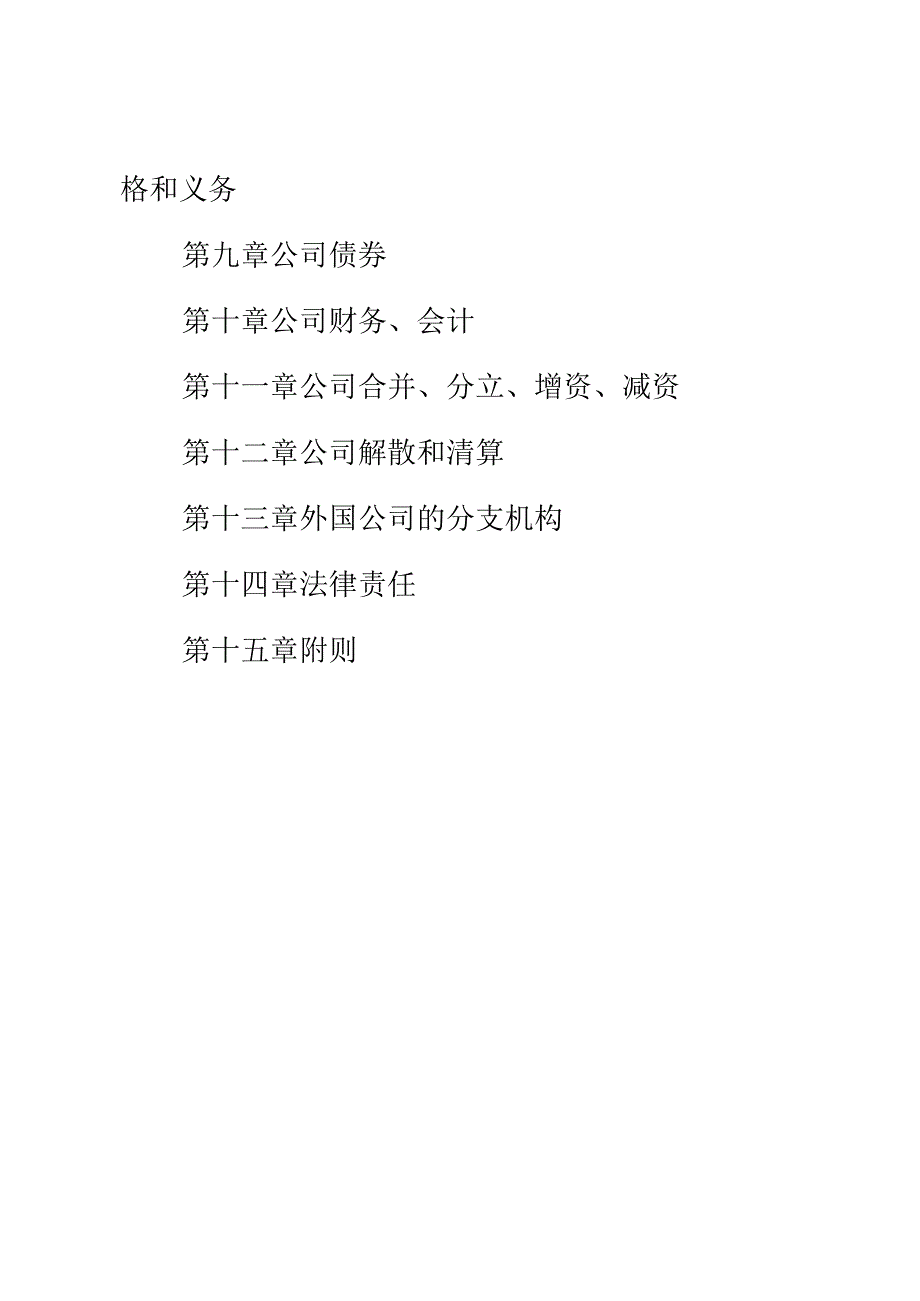 格和义务

第九章公司债券

第十章公司财务、会计

第十一章公司合并、分立、增资、减资

第十二章公司解散和清算

第十三章外国公司的分支机构

第十四章法律责任

第十五章附则